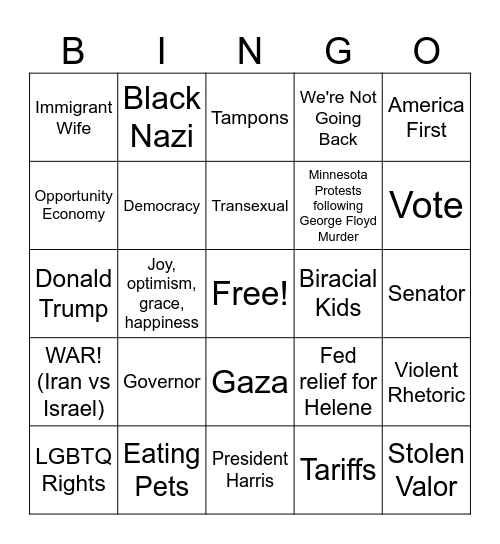 | B | I | N | G | O |
|---|---|---|---|---|
| Immigrant Wife | Black Nazi | Tampons | We're Not Going Back | America First |
| Opportunity Economy | Democracy | Transexual | Minnesota Protests following George Floyd Murder | Vote |
| Donald Trump | Joy, optimism, grace, happiness | Free! | Biracial Kids | Senator |
| WAR! (Iran vs Israel) | Governor | Gaza | Fed relief for Helene | Violent Rhetoric |
| LGBTQ Rights | Eating Pets | President Harris | Tariffs | Stolen Valor |